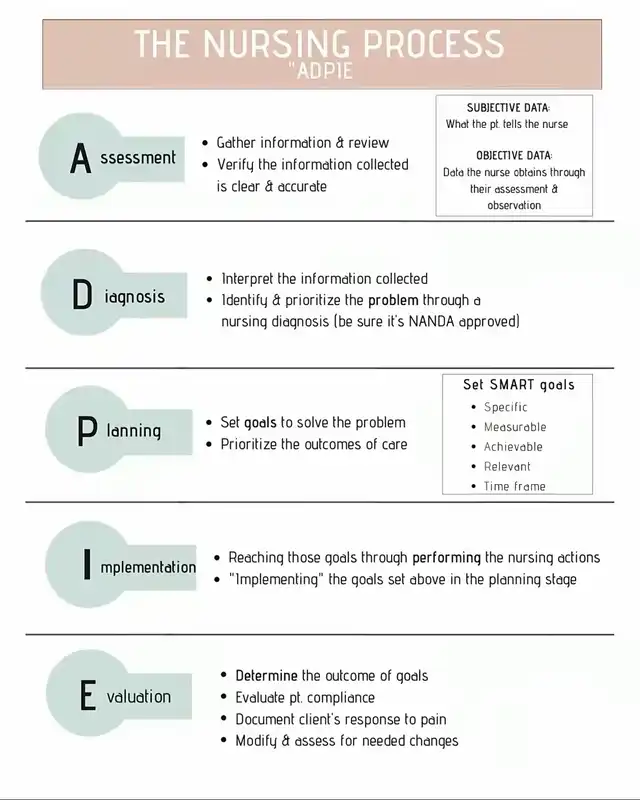 THE NURSING PROCESS
"ADPIE

A ssessment

• Gather information & review
• Verify the information collected is clear & accurate

SUBJECTIVE DATA:
What the pt. tells the nurse

OBJECTIVE DATA:
Data the nurse obtains through their assessment & observation

D iagnosis

• Interpret the information collected
• Identify & prioritize the problem through a nursing diagnosis (be sure it's NANDA approved)

P lanning

• Set goals to solve the problem
• Prioritize the outcomes of care

Set SMART goals
• Specific
• Measurable
• Achievable
• Relevant
• Time frame

I mplementation

• Reaching those goals through performing the nursing actions
• "Implementing" the goals set above in the planning stage

E valuation

• Determine the outcome of goals
• Evaluate pt. compliance
• Document client's response to pain
• Modify & assess for needed changes